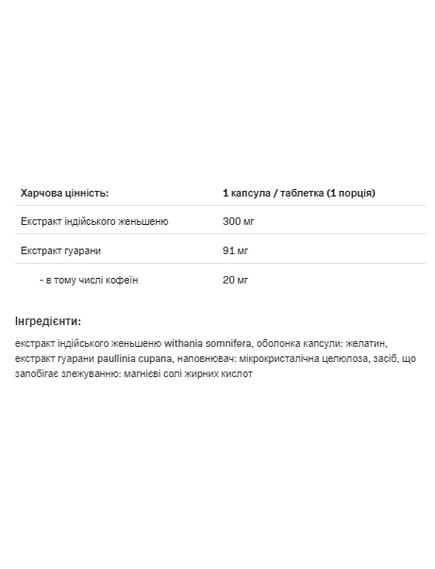 | Харчова цінність: | 1 капсула / таблетка (1 порція) |
|---|---|
| Екстракт індійського женьшеню | 300 мг |
| Екстракт гуарани | 91 мг |
| - в тому числі кофеїн | 20 мг |

Інгредієнти:

екстракт індійського женьшеню withania somnifera, оболонка капсули: желатин, екстракт гуарани paullinia cupana, наповнювач: мікрокристалічна целюлоза, засіб, що запобігає злежуванню: магнієві солі жирних кислот